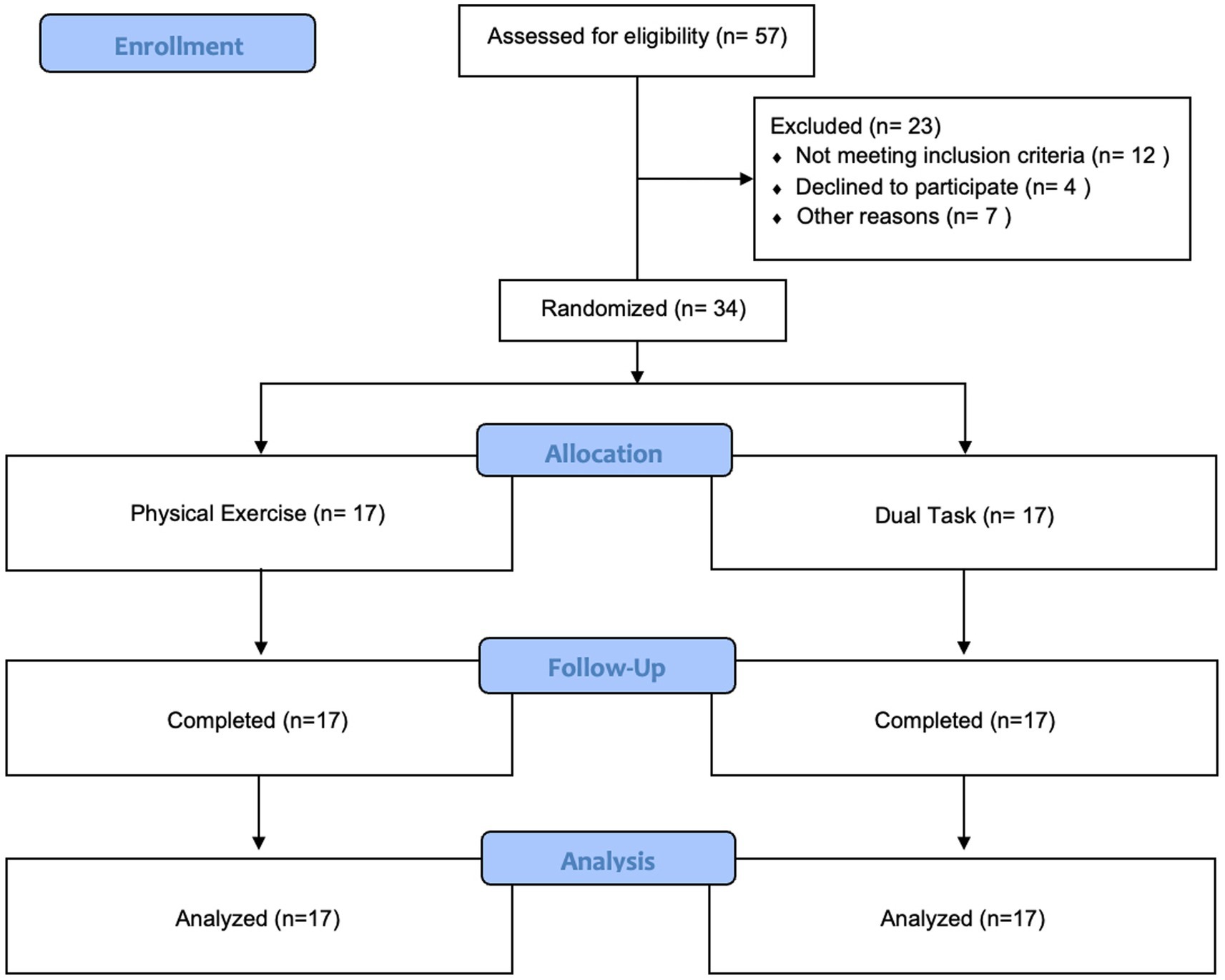 Enrollment

Assessed for eligibility (n= 57)

Excluded (n= 23)
♦ Not meeting inclusion criteria (n= 12 )
♦ Declined to participate (n= 4 )
♦ Other reasons (n= 7 )

Randomized (n= 34)

Allocation

Physical Exercise (n= 17)

Dual Task (n= 17)

Follow-Up

Completed (n=17)

Completed (n=17)

Analysis

Analyzed (n=17)

Analyzed (n=17)